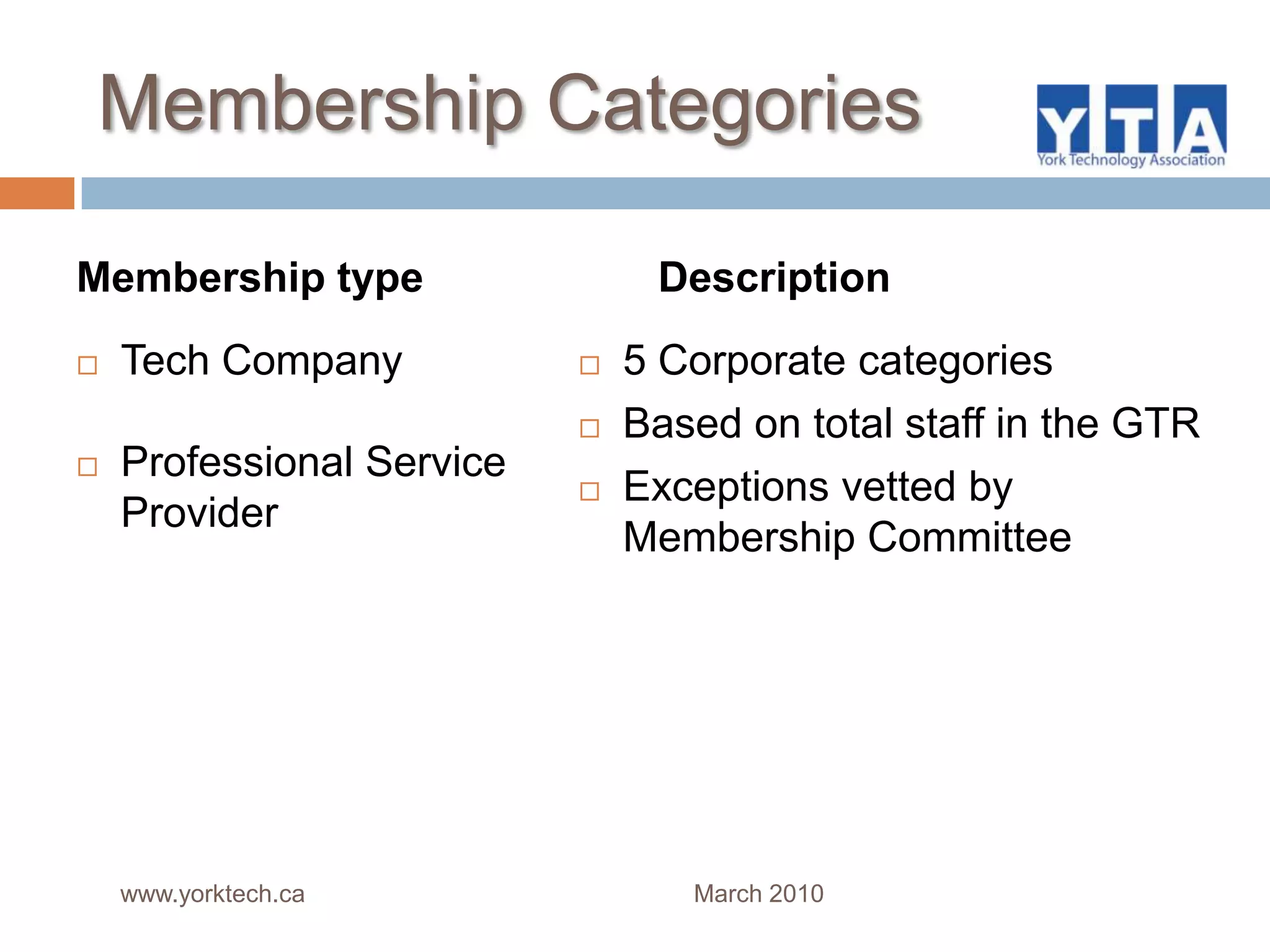 Membership Categories

YTA
York Technology Association

Membership type

□ Tech Company

□ Professional Service Provider

Description

□ 5 Corporate categories

□ Based on total staff in the GTR

□ Exceptions vetted by Membership Committee

www.yorktech.ca

March 2010